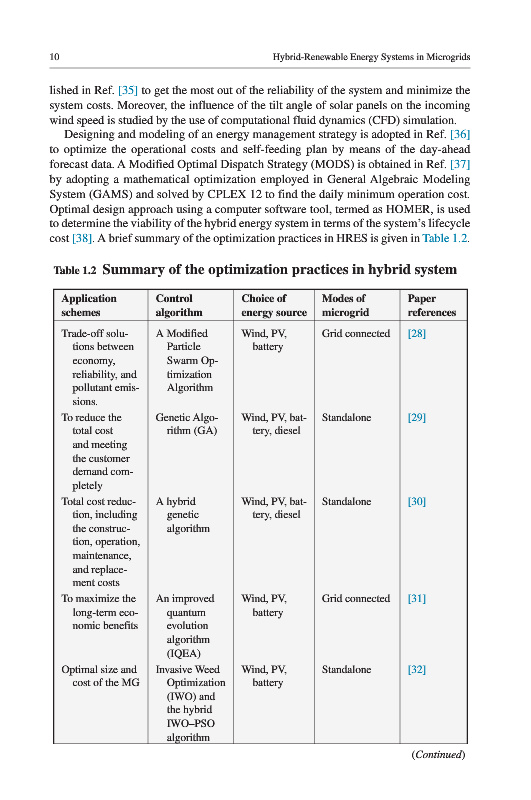 10 Hybrid-Renewable Energy Systems in Microgrids

lished in Ref. [35] to get the most out of the reliability of the system and minimize the system costs. Moreover, the influence of the tilt angle of solar panels on the incoming wind speed is studied by the use of computational fluid dynamics (CFD) simulation.

Designing and modeling of an energy management strategy is adopted in Ref. [36] to optimize the operational costs and self-feeding plan by means of the day-ahead forecast data. A Modified Optimal Dispatch Strategy (MODS) is obtained in Ref. [37] by adopting a mathematical optimization employed in General Algebraic Modeling System (GAMS) and solved by CPLEX 12 to find the daily minimum operation cost. Optimal design approach using a computer software tool, termed as HOMER, is used to determine the viability of the hybrid energy system in terms of the system's lifecycle cost [38]. A brief summary of the optimization practices in HRES is given in Table 1.2.

Table 1.2 Summary of the optimization practices in hybrid system

| Application schemes | Control algorithm | Choice of energy source | Modes of microgrid | Paper references |
|---|---|---|---|---|
| Trade-off solutions between economy, reliability, and pollutant emissions. | A Modified Particle Swarm Optimization Algorithm | Wind, PV, battery | Grid connected | [28] |
| To reduce the total cost and meeting the customer demand completely | Genetic Algorithm (GA) | Wind, PV, battery, diesel | Standalone | [29] |
| Total cost reduction, including the construction, operation, maintenance, and replacement costs | A hybrid genetic algorithm | Wind, PV, battery, diesel | Standalone | [30] |
| To maximize the long-term economic benefits | An improved quantum evolution algorithm (IQEA) | Wind, PV, battery | Grid connected | [31] |
| Optimal size and cost of the MG | Invasive Weed Optimization (IWO) and the hybrid IWO–PSO algorithm | Wind, PV, battery | Standalone | [32] |

(Continued)